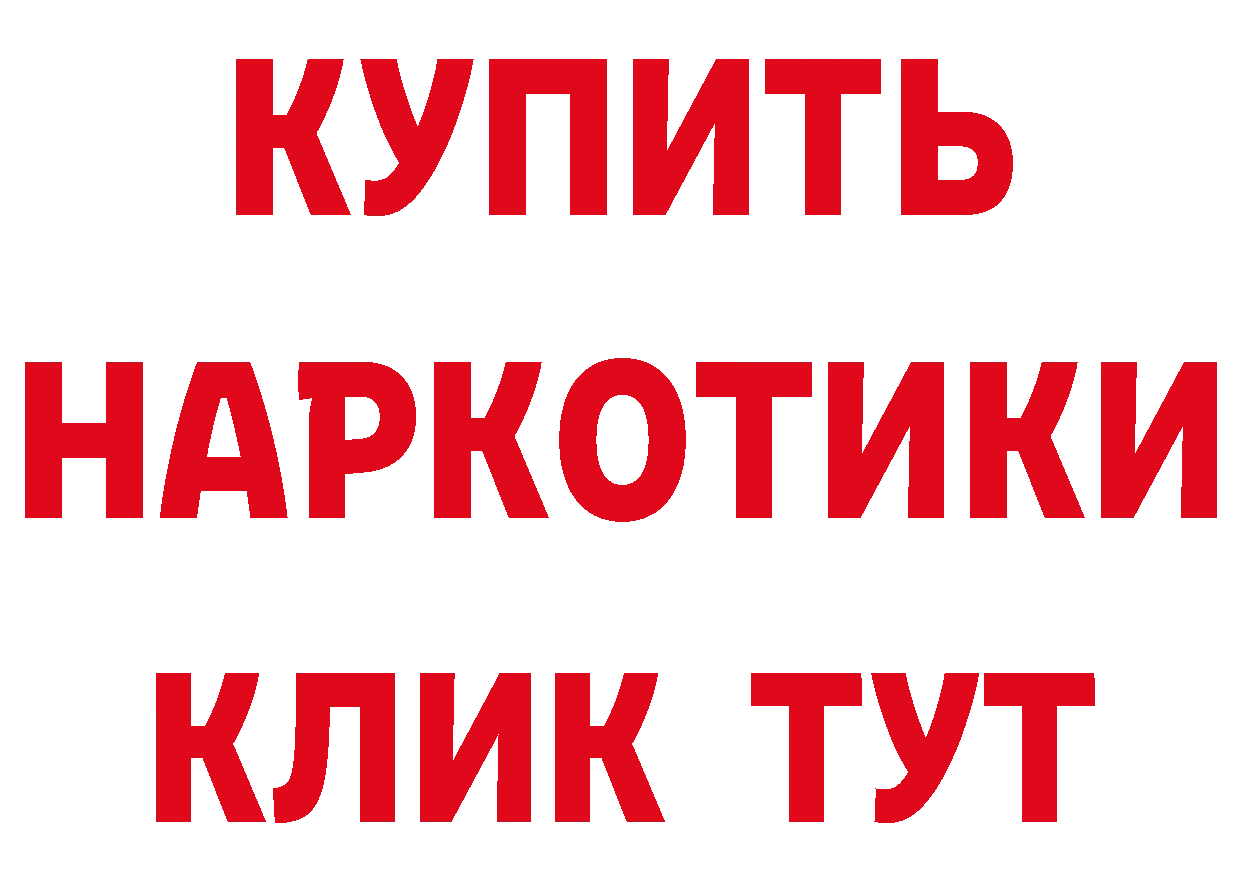 КУПИТЬ НАРКОТИКИ КЛИК ТУТ